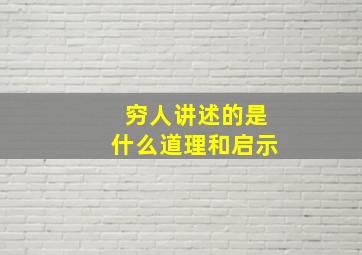 穷人讲述的是
什么道理和启示